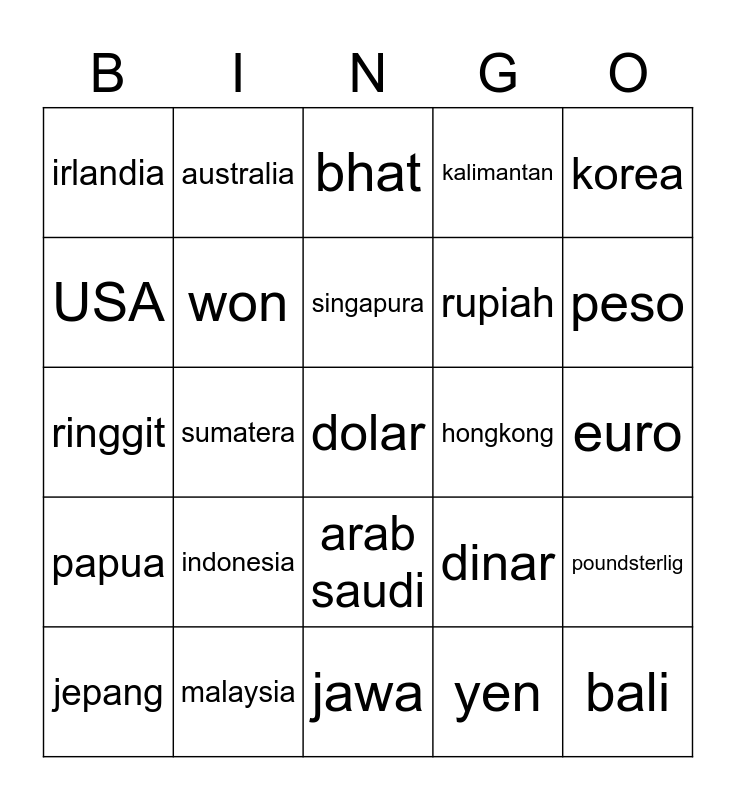 | B | I | N | G | O |
|---|---|---|---|---|
| irlandia | australia | bhat | kalimantan | korea |
| USA | won | singapura | rupiah | peso |
| ringgit | sumatera | dolar | hongkong | euro |
| papua | indonesia | arab saudi | dinar | poundsterlig |
| jepang | malaysia | jawa | yen | bali |